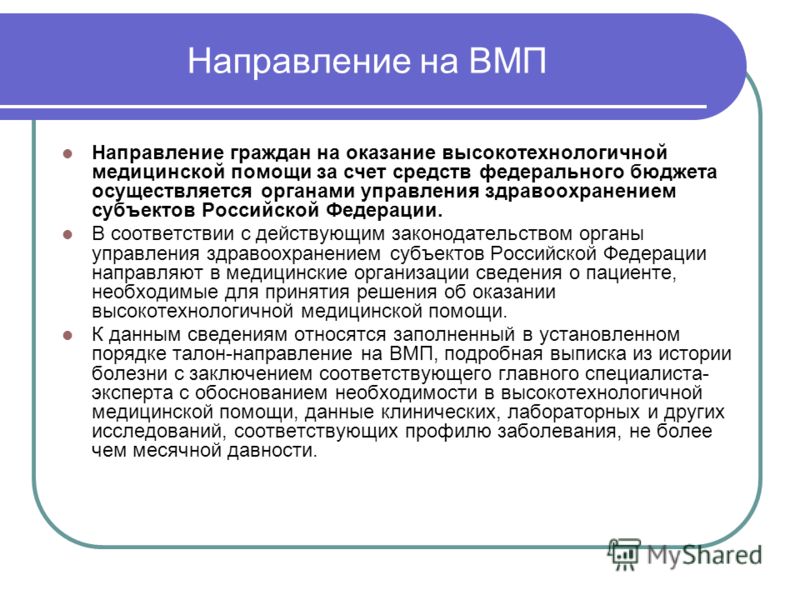 Направление на ВМП

Направление граждан на оказание высокотехнологичной медицинской помощи за счет средств федерального бюджета осуществляется органами управления здравоохранением субъектов Российской Федерации.

В соответствии с действующим законодательством органы управления здравоохранением субъектов Российской Федерации направляют в медицинские организации сведения о пациенте, необходимые для принятия решения об оказании высокотехнологичной медицинской помощи.

К данным сведениям относятся заполненный в установленном порядке талон-направление на ВМП, подробная выписка из истории болезни с заключением соответствующего главного специалиста-эксперта с обоснованием необходимости в высокотехнологичной медицинской помощи, данные клинических, лабораторных и других исследований, соответствующих профилю заболевания, не более чем месячной давности.

MyShared